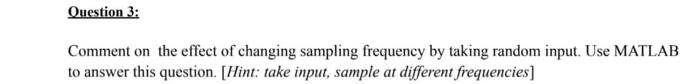 Question 3:

Comment on the effect of changing sampling frequency by taking random input. Use MATLAB to answer this question. [Hint: take input, sample at different frequencies]